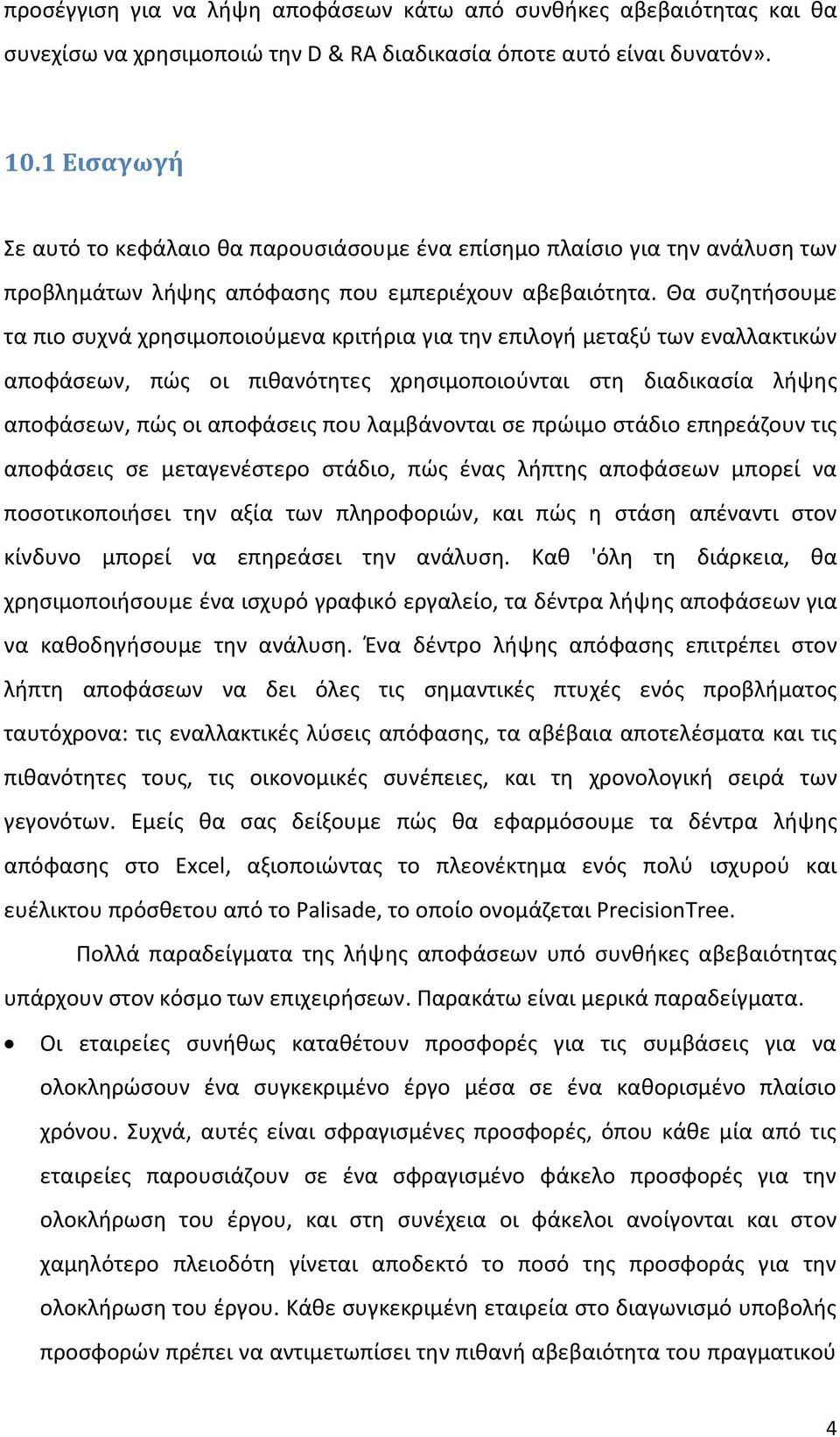 προσέγγιση για να λήψη αποφάσεων κάτω από συνθήκες αβεβαιότητας και θα συνεχίσω να χρησιμοποιώ την D & RA διαδικασία όποτε αυτό είναι δυνατόν».

10.1 Εισαγωγή

Σε αυτό το κεφάλαιο θα παρουσιάσουμε ένα επίσημο πλαίσιο για την ανάλυση των προβλημάτων λήψης απόφασης που εμπεριέχουν αβεβαιότητα. Θα συζητήσουμε τα πιο συχνά χρησιμοποιούμενα κριτήρια για την επιλογή μεταξύ των εναλλακτικών αποφάσεων, πώς οι πιθανότητες χρησιμοποιούνται στη διαδικασία λήψης αποφάσεων, πώς οι αποφάσεις που λαμβάνονται σε πρώιμο στάδιο επηρεάζουν τις αποφάσεις σε μεταγενέστερο στάδιο, πώς ένας λήπτης αποφάσεων μπορεί να ποσοτικοποιήσει την αξία των πληροφοριών, και πώς η στάση απέναντι στον κίνδυνο μπορεί να επηρεάσει την ανάλυση. Καθ 'όλη τη διάρκεια, θα χρησιμοποιήσουμε ένα ισχυρό γραφικό εργαλείο, τα δέντρα λήψης αποφάσεων για να καθοδηγήσουμε την ανάλυση. Ένα δέντρο λήψης απόφασης επιτρέπει στον λήπτη αποφάσεων να δει όλες τις σημαντικές πτυχές ενός προβλήματος ταυτόχρονα: τις εναλλακτικές λύσεις απόφασης, τα αβέβαια αποτελέσματα και τις πιθανότητες τους, τις οικονομικές συνέπειες, και τη χρονολογική σειρά των γεγονότων. Εμείς θα σας δείξουμε πώς θα εφαρμόσουμε τα δέντρα λήψης απόφασης στο Excel, αξιοποιώντας το πλεονέκτημα ενός πολύ ισχυρού και ευέλικτου πρόσθετου από το Palisade, το οποίο ονομάζεται PrecisionTree.

Πολλά παραδείγματα της λήψης αποφάσεων υπό συνθήκες αβεβαιότητας υπάρχουν στον κόσμο των επιχειρήσεων. Παρακάτω είναι μερικά παραδείγματα.

• Οι εταιρείες συνήθως καταθέτουν προσφορές για τις συμβάσεις για να ολοκληρώσουν ένα συγκεκριμένο έργο μέσα σε ένα καθορισμένο πλαίσιο χρόνου. Συχνά, αυτές είναι σφραγισμένες προσφορές, όπου κάθε μία από τις εταιρείες παρουσιάζουν σε ένα σφραγισμένο φάκελο προσφορές για την ολοκλήρωση του έργου, και στη συνέχεια οι φάκελοι ανοίγονται και στον χαμηλότερο πλειοδότη γίνεται αποδεκτό το ποσό της προσφοράς για την ολοκλήρωση του έργου. Κάθε συγκεκριμένη εταιρεία στο διαγωνισμό υποβολής προσφορών πρέπει να αντιμετωπίσει την πιθανή αβεβαιότητα του πραγματικού

4